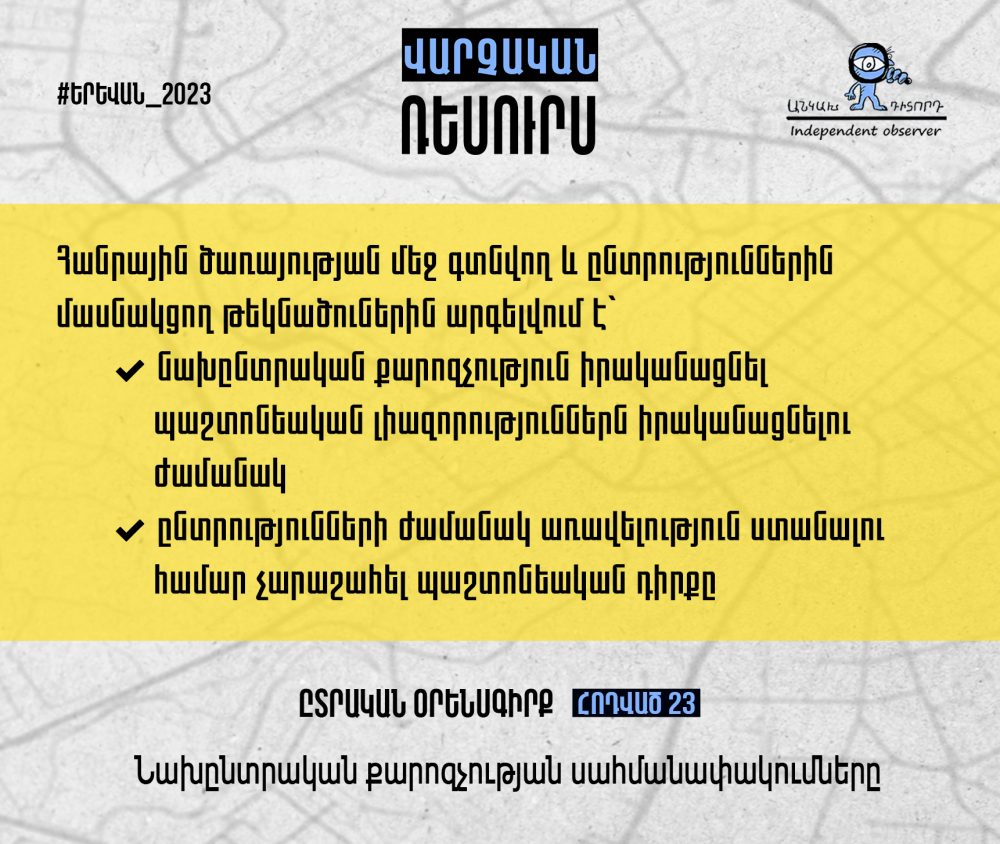 #ԵՐԵՎԱՆ_2023

ՎԱՐՉԱԿԱՆ
ՌԵՍՈՒՐՍ

ԱՆԿԱԽ ԴԻՏՈՐԴ
Independent observer

Հանրային ծառայության մեջ գտնվող և ընտրություններին մասնակցող թեկնածուներին արգելվում է՝

✔ նախընտրական քարոզչություն իրականացնել պաշտոնեական լիազորություններն իրականացնելու ժամանակ

✔ ընտրությունների ժամանակ առավելություն ստանալու համար չարաշահել պաշտոնեական դիրքը

ԸՆՏՐԱԿԱՆ ՕՐԵՆՍԳԻՐՔ ՀՈԴՎԱԾ 23

Նախընտրական քարոզչության սահմանափակումները